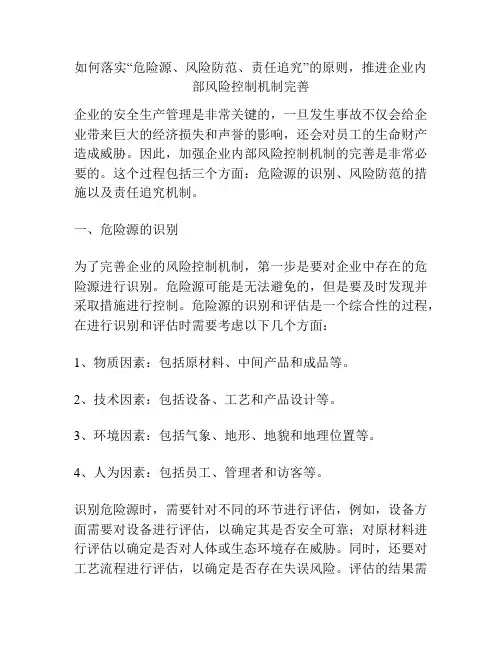 如何落实“危险源、风险防范、责任追究”的原则，推进企业内部风险控制机制完善

企业的安全生产管理是非常关键的，一旦发生事故不仅会给企业带来巨大的经济损失和声誉的影响，还会对员工的生命财产造成威胁。因此，加强企业内部风险控制机制的完善是非常必要的。这个过程包括三个方面：危险源的识别、风险防范的措施以及责任追究机制。

一、危险源的识别

为了完善企业的风险控制机制，第一步是要对企业中存在的危险源进行识别。危险源可能是无法避免的，但是要及时发现并采取措施进行控制。危险源的识别和评估是一个综合性的过程，在进行识别和评估时需要考虑以下几个方面：

1、物质因素：包括原材料、中间产品和成品等。

2、技术因素：包括设备、工艺和产品设计等。

3、环境因素：包括气象、地形、地貌和地理位置等。

4、人为因素：包括员工、管理者和访客等。

识别危险源时，需要针对不同的环节进行评估，例如，设备方面需要对设备进行评估，以确定其是否安全可靠；对原材料进行评估以确定是否对人体或生态环境存在威胁。同时，还要对工艺流程进行评估，以确定是否存在失误风险。评估的结果需